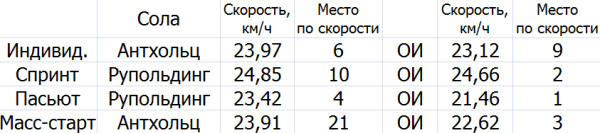 |  | Сола | Скорость, км/ч | Место по скорости |  | Скорость, км/ч | Место по скорости |
|---|---|---|---|---|---|---|
| Индивид. | Антхольц | 23,97 | 6 | ОИ | 23,12 | 9 |
| Спринт | Рупольдинг | 24,85 | 10 | ОИ | 24,66 | 2 |
| Пасьют | Рупольдинг | 23,42 | 4 | ОИ | 21,46 | 1 |
| Масс-старт | Антхольц | 23,91 | 21 | ОИ | 22,62 | 3 |